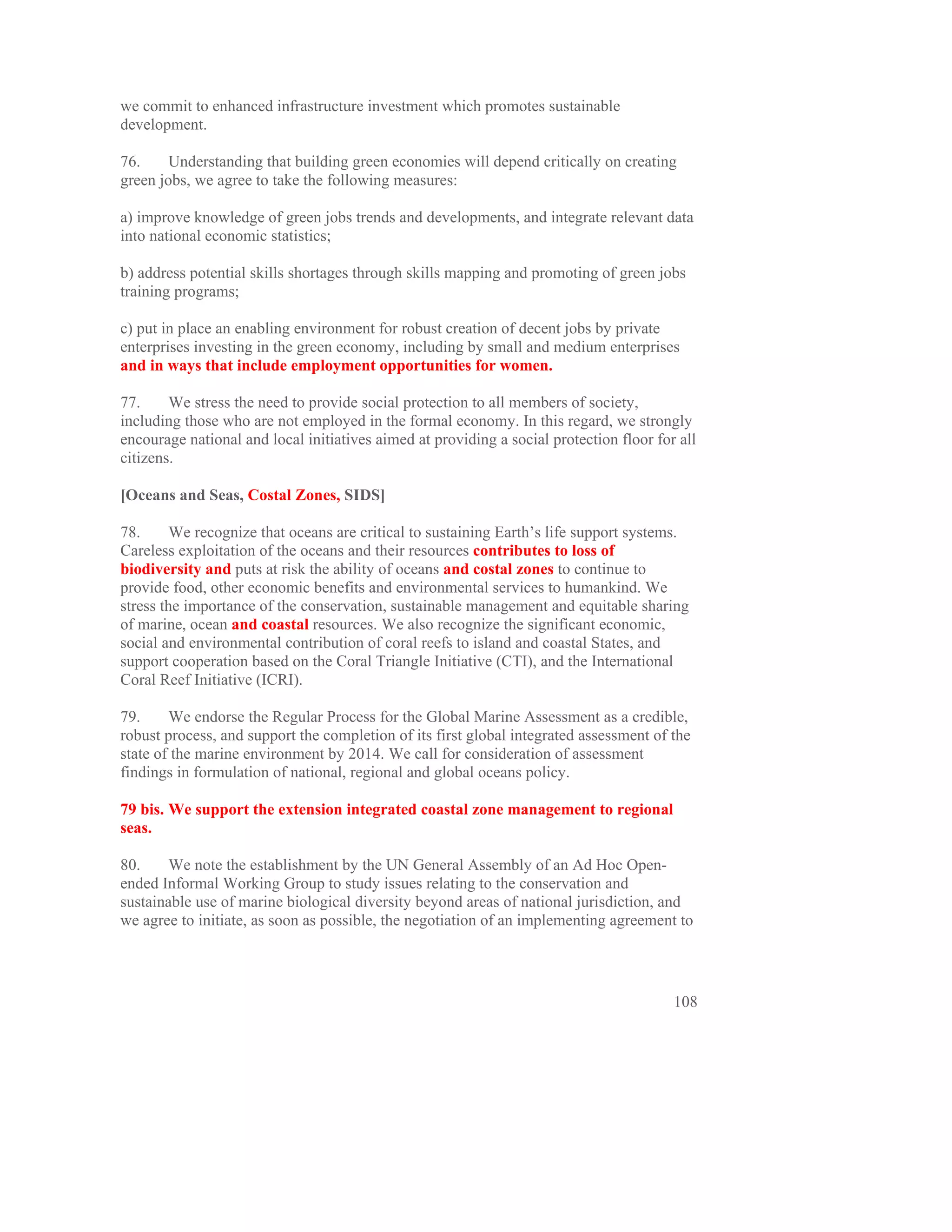 we commit to enhanced infrastructure investment which promotes sustainable development.

76. Understanding that building green economies will depend critically on creating green jobs, we agree to take the following measures:

a) improve knowledge of green jobs trends and developments, and integrate relevant data into national economic statistics;

b) address potential skills shortages through skills mapping and promoting of green jobs training programs;

c) put in place an enabling environment for robust creation of decent jobs by private enterprises investing in the green economy, including by small and medium enterprises and in ways that include employment opportunities for women.

77. We stress the need to provide social protection to all members of society, including those who are not employed in the formal economy. In this regard, we strongly encourage national and local initiatives aimed at providing a social protection floor for all citizens.

[Oceans and Seas, Costal Zones, SIDS]

78. We recognize that oceans are critical to sustaining Earth's life support systems. Careless exploitation of the oceans and their resources contributes to loss of biodiversity and puts at risk the ability of oceans and costal zones to continue to provide food, other economic benefits and environmental services to humankind. We stress the importance of the conservation, sustainable management and equitable sharing of marine, ocean and coastal resources. We also recognize the significant economic, social and environmental contribution of coral reefs to island and coastal States, and support cooperation based on the Coral Triangle Initiative (CTI), and the International Coral Reef Initiative (ICRI).

79. We endorse the Regular Process for the Global Marine Assessment as a credible, robust process, and support the completion of its first global integrated assessment of the state of the marine environment by 2014. We call for consideration of assessment findings in formulation of national, regional and global oceans policy.

79 bis. We support the extension integrated coastal zone management to regional seas.

80. We note the establishment by the UN General Assembly of an Ad Hoc Open-ended Informal Working Group to study issues relating to the conservation and sustainable use of marine biological diversity beyond areas of national jurisdiction, and we agree to initiate, as soon as possible, the negotiation of an implementing agreement to

108